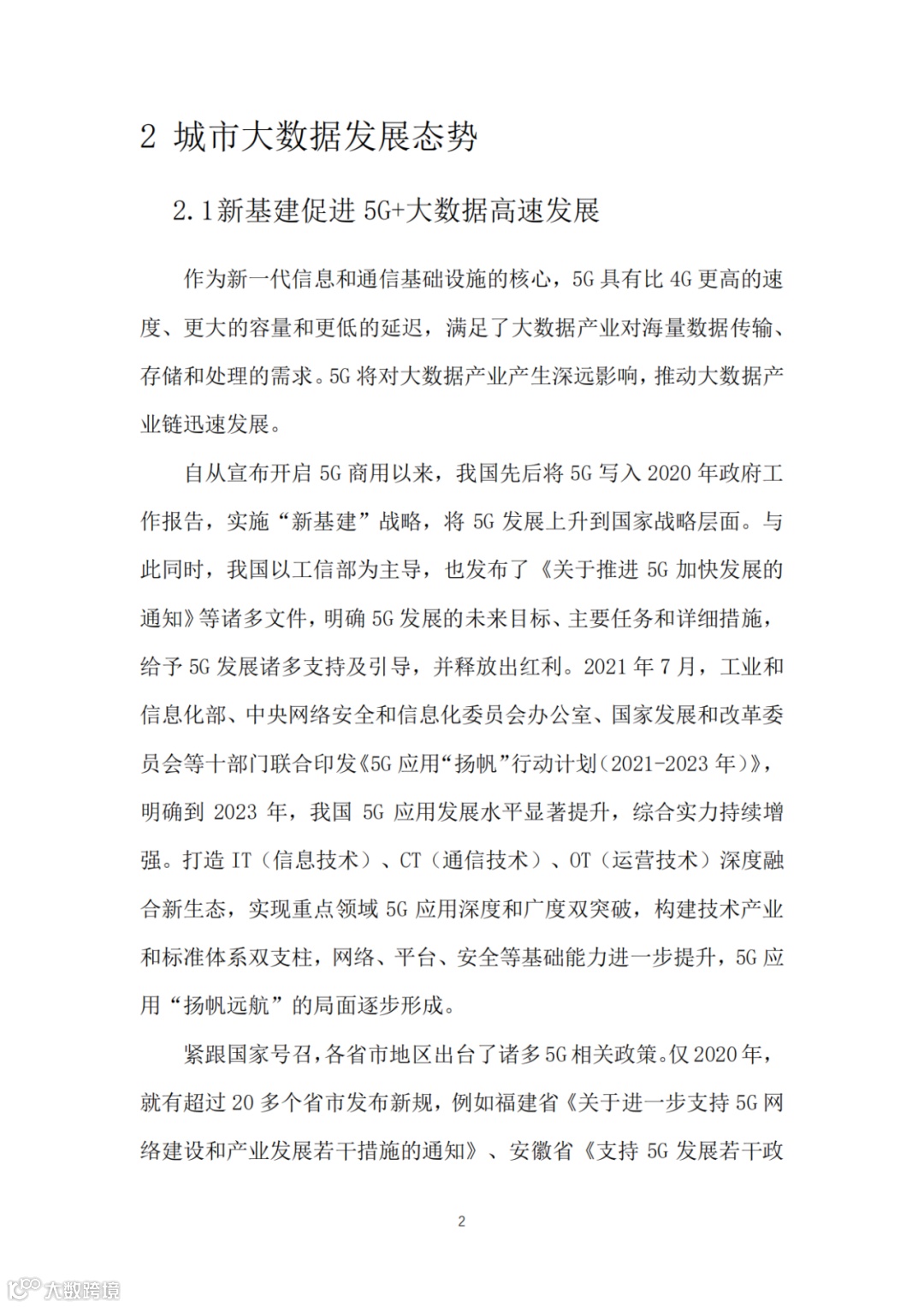 2 城市大数据发展态势

2.1新基建促进 5G+大数据高速发展

作为新一代信息和通信基础设施的核心，5G 具有比 4G 更高的速度、更大的容量和更低的延迟，满足了大数据产业对海量数据传输、存储和处理的需求。5G 将对大数据产业产生深远影响，推动大数据产业链迅速发展。

自从宣布开启 5G 商用以来，我国先后将 5G 写入 2020 年政府工作报告，实施“新基建”战略，将 5G 发展上升到国家战略层面。与此同时，我国以工信部为主导，也发布了《关于推进 5G 加快发展的通知》等诸多文件，明确 5G 发展的未来目标、主要任务和详细措施，给予 5G 发展诸多支持及引导，并释放出红利。2021 年 7 月，工业和信息化部、中央网络安全和信息化委员会办公室、国家发展和改革委员会等十部门联合印发《5G 应用“扬帆”行动计划（2021-2023 年）》，明确到 2023 年，我国 5G 应用发展水平显著提升，综合实力持续增强。打造 IT（信息技术）、CT（通信技术）、OT（运营技术）深度融合新生态，实现重点领域 5G 应用深度和广度双突破，构建技术产业和标准体系双支柱，网络、平台、安全等基础能力进一步提升，5G 应用“扬帆远航”的局面逐步形成。

紧跟国家号召，各省市地区出台了诸多 5G 相关政策。仅 2020 年，就有超过 20 多个省市发布新规，例如福建省《关于进一步支持 5G 网络建设和产业发展若干措施的通知》、安徽省《支持 5G 发展若干政

2

大数跨境